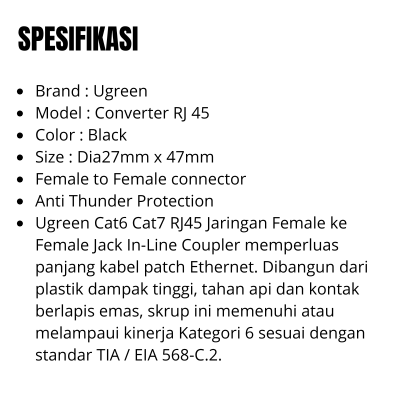 SPESIFIKASI

• Brand : Ugreen
• Model : Converter RJ 45
• Color : Black
• Size : Dia27mm x 47mm
• Female to Female connector
• Anti Thunder Protection
• Ugreen Cat6 Cat7 RJ45 Jaringan Female ke Female Jack In-Line Coupler memperluas panjang kabel patch Ethernet. Dibangun dari plastik dampak tinggi, tahan api dan kontak berlapis emas, skrup ini memenuhi atau melampaui kinerja Kategori 6 sesuai dengan standar TIA / EIA 568-C.2.